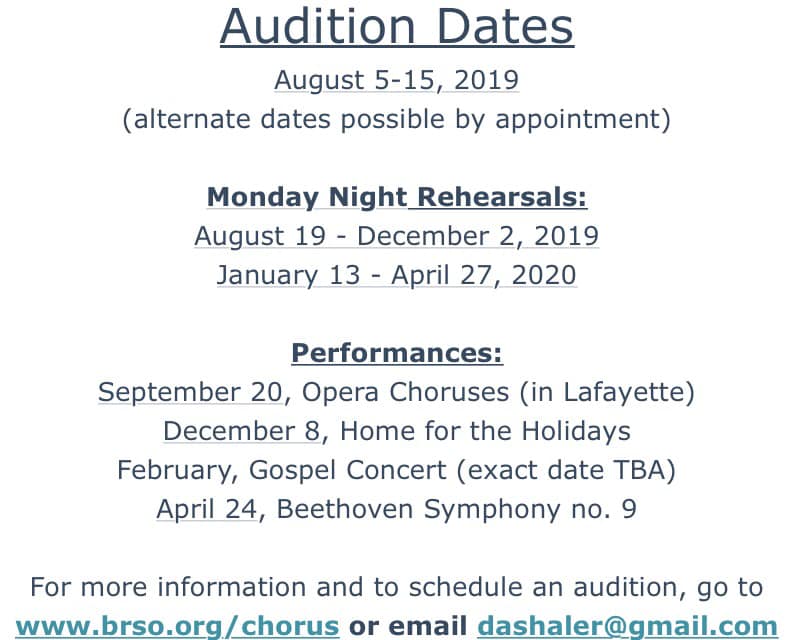 Audition Dates

August 5-15, 2019
(alternate dates possible by appointment)

Monday Night Rehearsals:
August 19 - December 2, 2019
January 13 - April 27, 2020

Performances:
September 20, Opera Choruses (in Lafayette)
December 8, Home for the Holidays
February, Gospel Concert (exact date TBA)
April 24, Beethoven Symphony no. 9

For more information and to schedule an audition, go to www.brso.org/chorus or email dashaler@gmail.com